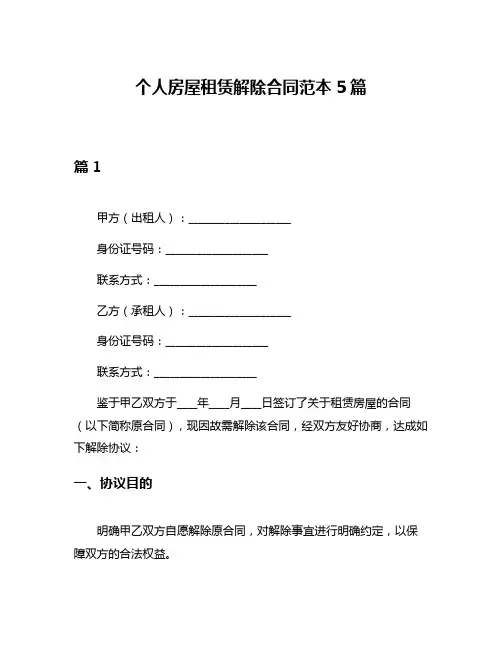 个人房屋租赁解除合同范本 5 篇

篇 1

甲方（出租人）：__________________

身份证号码：__________________

联系方式：__________________

乙方（承租人）：__________________

身份证号码：__________________

联系方式：__________________

鉴于甲乙双方于____年____月____日签订了关于租赁房屋的合同（以下简称原合同），现因故需解除该合同，经双方友好协商，达成如下解除协议：

一、协议目的

明确甲乙双方自愿解除原合同，对解除事宜进行明确约定，以保障双方的合法权益。